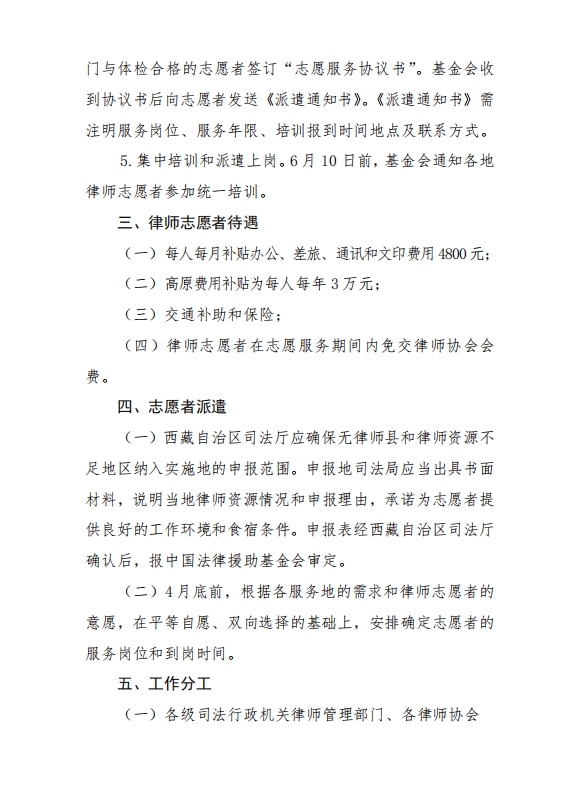 门与体检合格的志愿者签订“志愿服务协议书”。基金会收到协议书后向志愿者发送《派遣通知书》。《派遣通知书》需注明服务岗位、服务年限、培训报到时间地点及联系方式。

5.集中培训和派遣上岗。6月10日前，基金会通知各地律师志愿者参加统一培训。

三、律师志愿者待遇

（一）每人每月补贴办公、差旅、通讯和文印费用4800元；

（二）高原费用补贴为每人每年3万元；

（三）交通补助和保险；

（四）律师志愿者在志愿服务期间内免交律师协会会费。

四、志愿者派遣

（一）西藏自治区司法厅应确保无律师县和律师资源不足地区纳入实施地的申报范围。申报地司法局应当出具书面材料，说明当地律师资源情况和申报理由，承诺为志愿者提供良好的工作环境和食宿条件。申报表经西藏自治区司法厅确认后，报中国法律援助基金会审定。

（二）4月底前，根据各服务地的需求和律师志愿者的意愿，在平等自愿、双向选择的基础上，安排确定志愿者的服务岗位和到岗时间。

五、工作分工

（一）各级司法行政机关律师管理部门、各律师协会